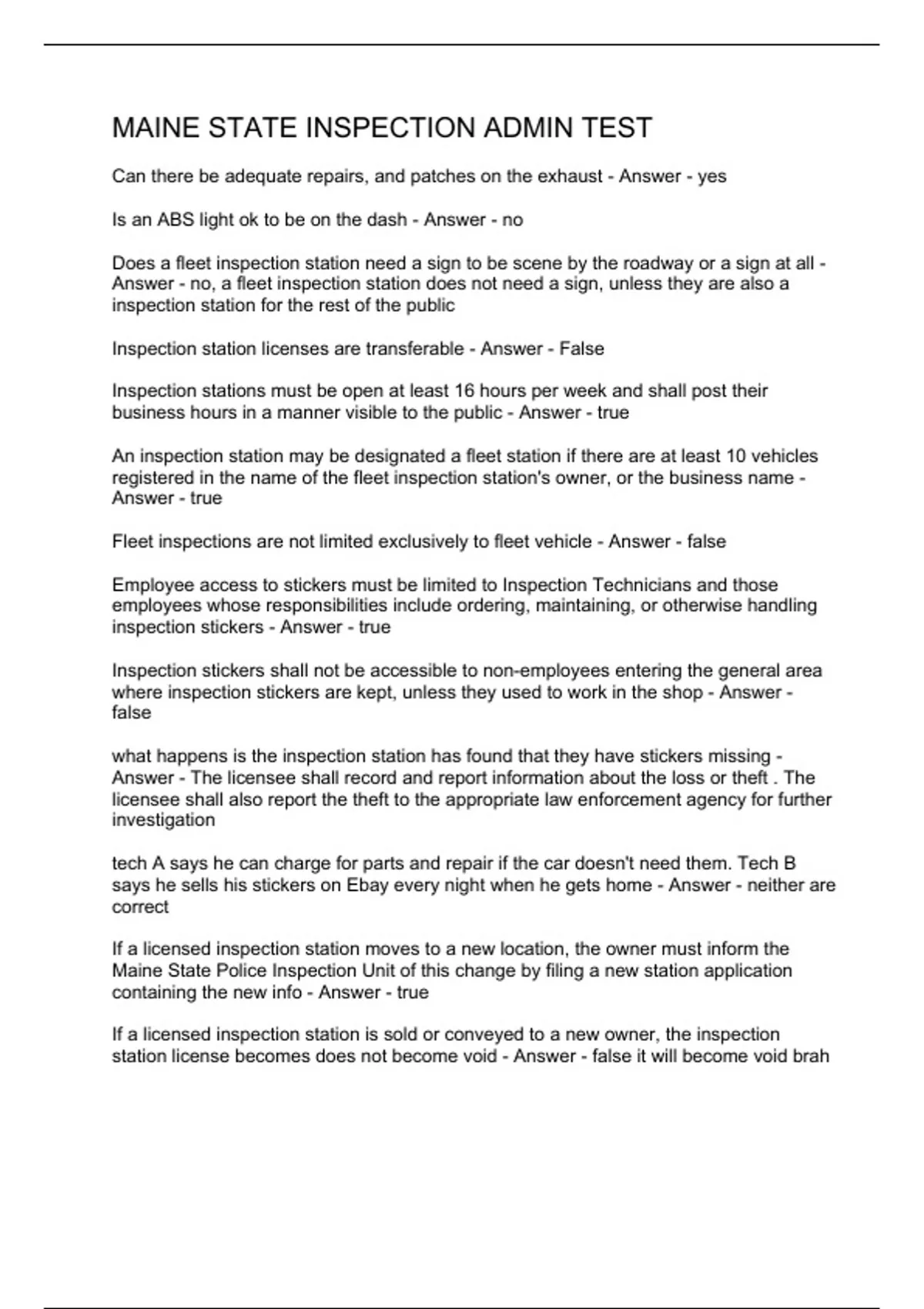 MAINE STATE INSPECTION ADMIN TEST

Can there be adequate repairs, and patches on the exhaust - Answer - yes

Is an ABS light ok to be on the dash - Answer - no

Does a fleet inspection station need a sign to be scene by the roadway or a sign at all - Answer - no, a fleet inspection station does not need a sign, unless they are also a inspection station for the rest of the public

Inspection station licenses are transferable - Answer - False

Inspection stations must be open at least 16 hours per week and shall post their business hours in a manner visible to the public - Answer - true

An inspection station may be designated a fleet station if there are at least 10 vehicles registered in the name of the fleet inspection station's owner, or the business name - Answer - true

Fleet inspections are not limited exclusively to fleet vehicle - Answer - false

Employee access to stickers must be limited to Inspection Technicians and those employees whose responsibilities include ordering, maintaining, or otherwise handling inspection stickers - Answer - true

Inspection stickers shall not be accessible to non-employees entering the general area where inspection stickers are kept, unless they used to work in the shop - Answer - false

what happens is the inspection station has found that they have stickers missing - Answer - The licensee shall record and report information about the loss or theft . The licensee shall also report the theft to the appropriate law enforcement agency for further investigation

tech A says he can charge for parts and repair if the car doesn't need them. Tech B says he sells his stickers on Ebay every night when he gets home - Answer - neither are correct

If a licensed inspection station moves to a new location, the owner must inform the Maine State Police Inspection Unit of this change by filing a new station application containing the new info - Answer - true

If a licensed inspection station is sold or conveyed to a new owner, the inspection station license becomes does not become void - Answer - false it will become void brah